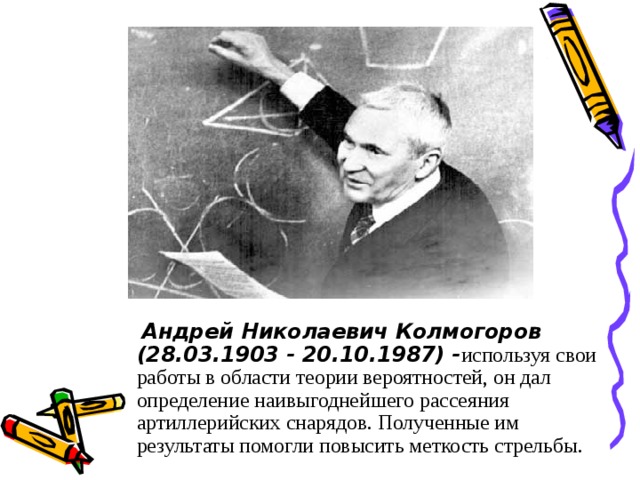 Андрей Николаевич Колмогоров (28.03.1903 - 20.10.1987) -используя свои работы в области теории вероятностей, он дал определение наивыгоднейшего рассеяния артиллерийских снарядов. Полученные им результаты помогли повысить меткость стрельбы.